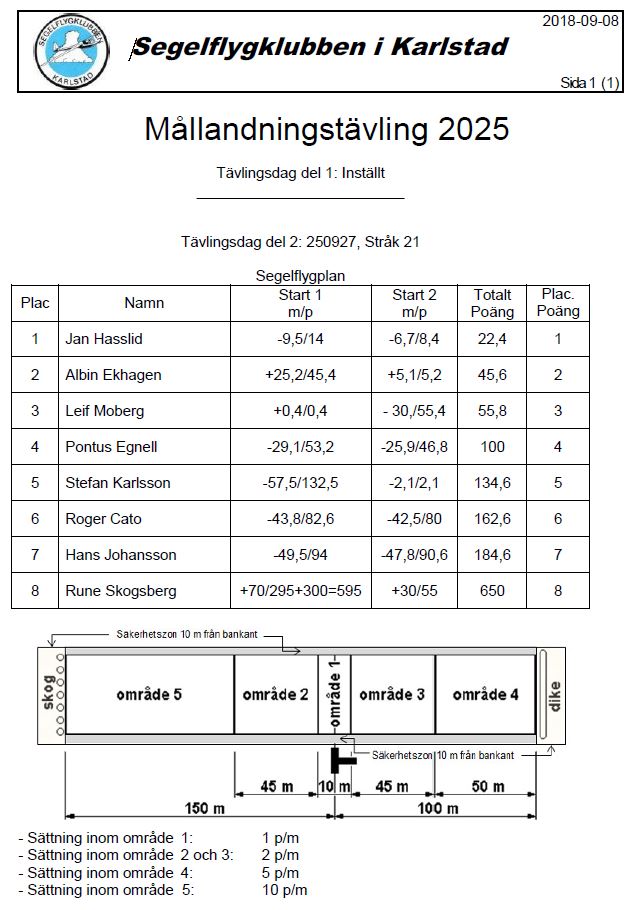 SEGELFLYGKLUBBEN KARLSTAD

Segelflygklubben i Karlstad

2018-09-08

Sida 1 (1)

Mållandningstävling 2025

Tävlingsdag del 1: Inställt

Tävlingsdag del 2: 250927, Stråk 21

Segelflygplan

| Plac | Namn | Start 1 m/p | Start 2 m/p | Totalt Poäng | Plac. Poäng |
|---|---|---|---|---|---|
| 1 | Jan Hasslid | -9,5/14 | -6,7/8,4 | 22,4 | 1 |
| 2 | Albin Ekhagen | +25,2/45,4 | +5,1/5,2 | 45,6 | 2 |
| 3 | Leif Moberg | +0,4/0,4 | - 30,/55,4 | 55,8 | 3 |
| 4 | Pontus Egnell | -29,1/53,2 | -25,9/46,8 | 100 | 4 |
| 5 | Stefan Karlsson | -57,5/132,5 | -2,1/2,1 | 134,6 | 5 |
| 6 | Roger Cato | -43,8/82,6 | -42,5/80 | 162,6 | 6 |
| 7 | Hans Johansson | -49,5/94 | -47,8/90,6 | 184,6 | 7 |
| 8 | Rune Skogsberg | +70/295+300=595 | +30/55 | 650 | 8 |

Säkerhetszon 10 m från bankant

skog

område 5

område 2

område 1

område 3

område 4

dike

Säkerhetszon 10 m från bankant

45 m

10 m

45 m

50 m

150 m

100 m

- Sättning inom område 1: 1 p/m
- Sättning inom område 2 och 3: 2 p/m
- Sättning inom område 4: 5 p/m
- Sättning inom område 5: 10 p/m